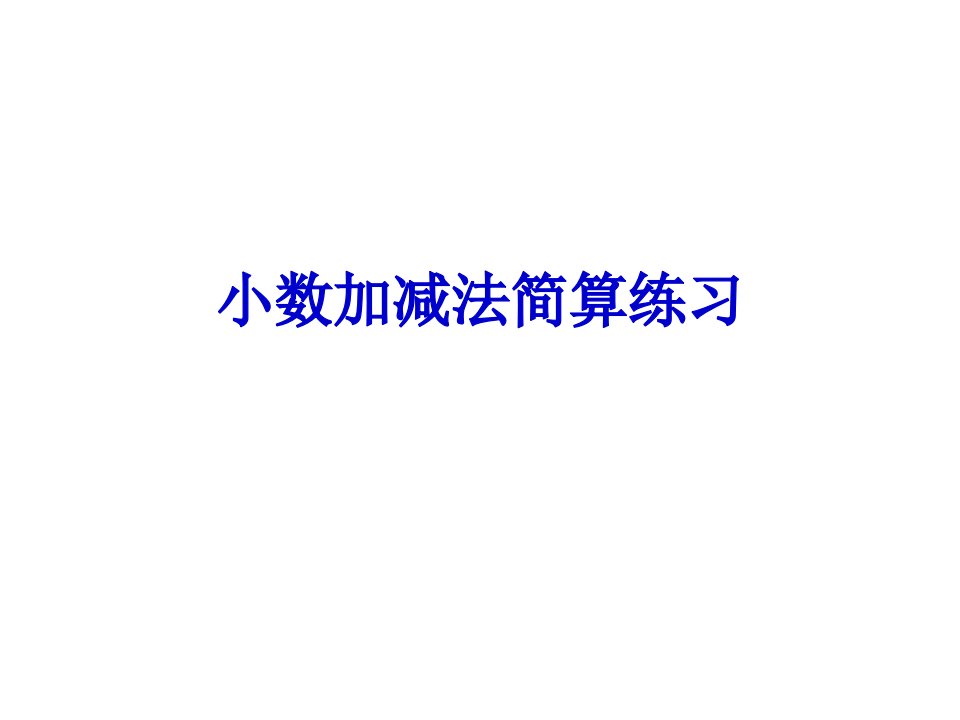 小数加减法简算练习